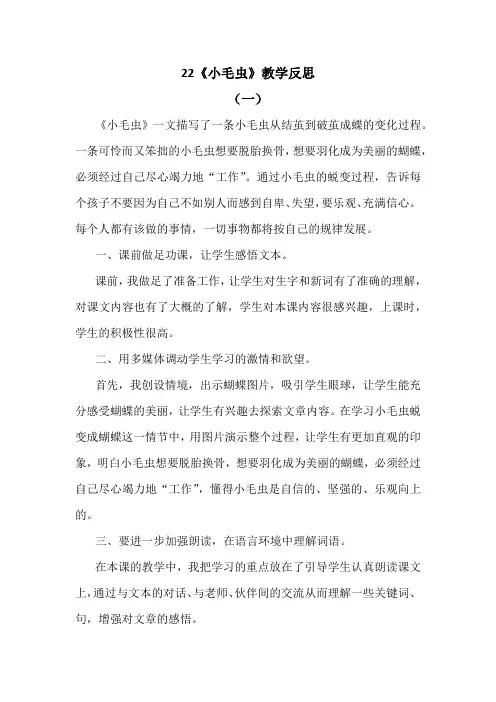 22《小毛虫》教学反思

（一）

《小毛虫》一文描写了一条小毛虫从结茧到破茧成蝶的变化过程。一条可怜而又笨拙的小毛虫想要脱胎换骨，想要羽化成为美丽的蝴蝶，必须经过自己尽心竭力地“工作”。通过小毛虫的蜕变过程，告诉每个孩子不要因为自己不如别人而感到自卑、失望，要乐观、充满信心。每个人都有该做的事情，一切事物都将按自己的规律发展。

一、课前做足功课，让学生感悟文本。

课前，我做足了准备工作，让学生对生字和新词有了准确的理解，对课文内容也有了大概的了解，学生对本课内容很感兴趣，上课时，学生的积极性很高。

二、用多媒体调动学生学习的激情和欲望。

首先，我创设情境，出示蝴蝶图片，吸引学生眼球，让学生能充分感受蝴蝶的美丽，让学生有兴趣去探索文章内容。在学习小毛虫蜕变成蝴蝶这一情节中，用图片演示整个过程，让学生有更加直观的印象，明白小毛虫想要脱胎换骨，想要羽化成为美丽的蝴蝶，必须经过自己尽心竭力地“工作”，懂得小毛虫是自信的、坚强的、乐观向上的。

三、要进一步加强朗读，在语言环境中理解词语。

在本课的教学中，我把学习的重点放在了引导学生认真朗读课文上，通过与文本的对话、与老师、伙伴间的交流从而理解一些关键词、句，增强对文章的感悟。